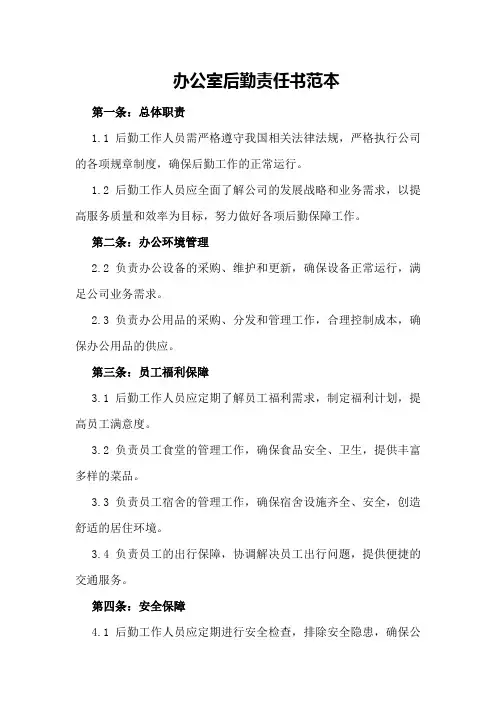 办公室后勤责任书范本

第一条：总体职责

1.1 后勤工作人员需严格遵守我国相关法律法规，严格执行公司的各项规章制度，确保后勤工作的正常运行。

1.2 后勤工作人员应全面了解公司的发展战略和业务需求，以提高服务质量和效率为目标，努力做好各项后勤保障工作。

第二条：办公环境管理

2.2 负责办公设备的采购、维护和更新，确保设备正常运行，满足公司业务需求。

2.3 负责办公用品的采购、分发和管理工作，合理控制成本，确保办公用品的供应。

第三条：员工福利保障

3.1 后勤工作人员应定期了解员工福利需求，制定福利计划，提高员工满意度。

3.2 负责员工食堂的管理工作，确保食品安全、卫生，提供丰富多样的菜品。

3.3 负责员工宿舍的管理工作，确保宿舍设施齐全、安全，创造舒适的居住环境。

3.4 负责员工的出行保障，协调解决员工出行问题，提供便捷的交通服务。

第四条：安全保障

4.1 后勤工作人员应定期进行安全检查，排除安全隐患，确保公